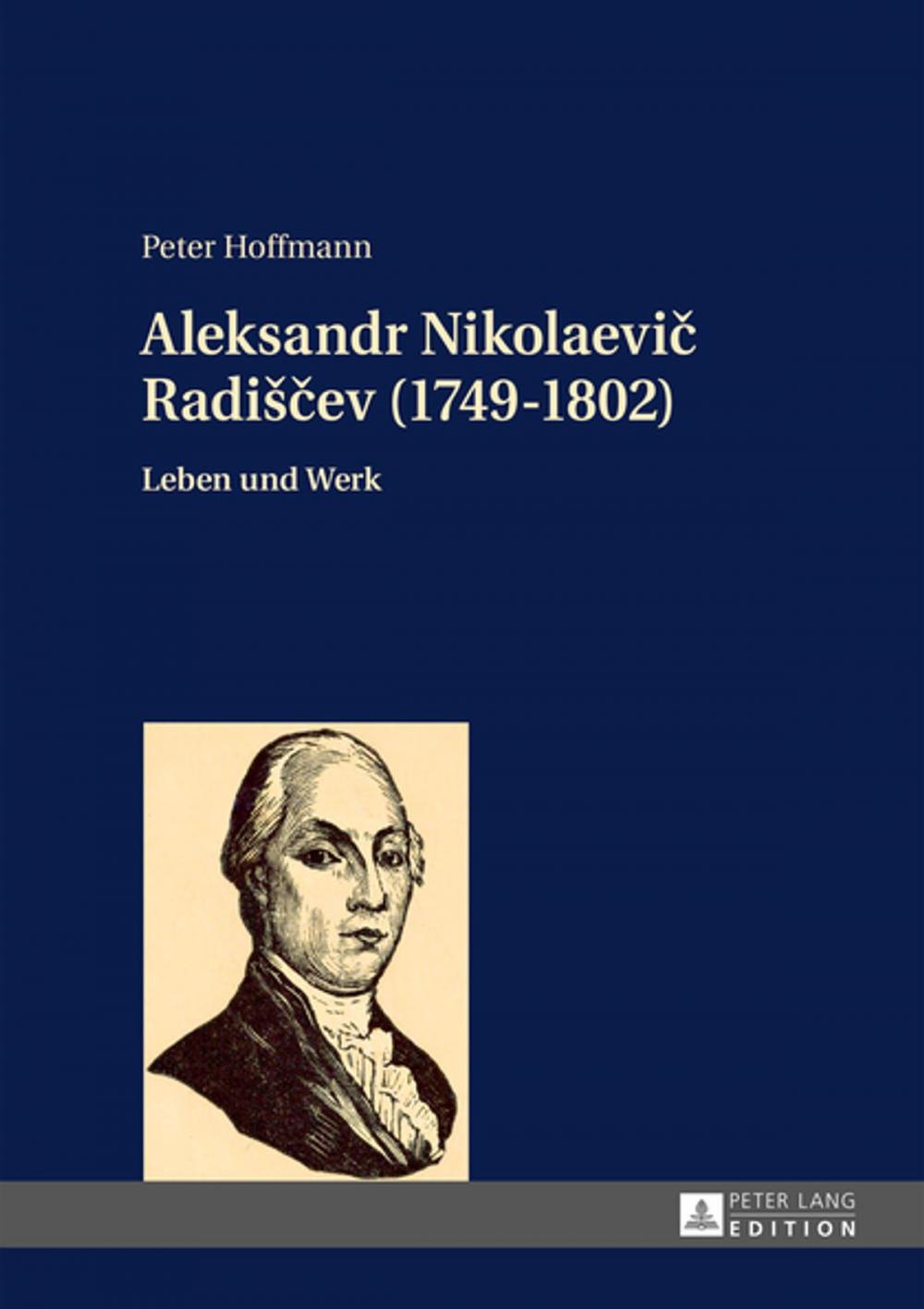 Peter Hoffmann

Aleksandr Nikolaevič Radiščev (1749-1802)

Leben und Werk

PETER LANG
EDITION